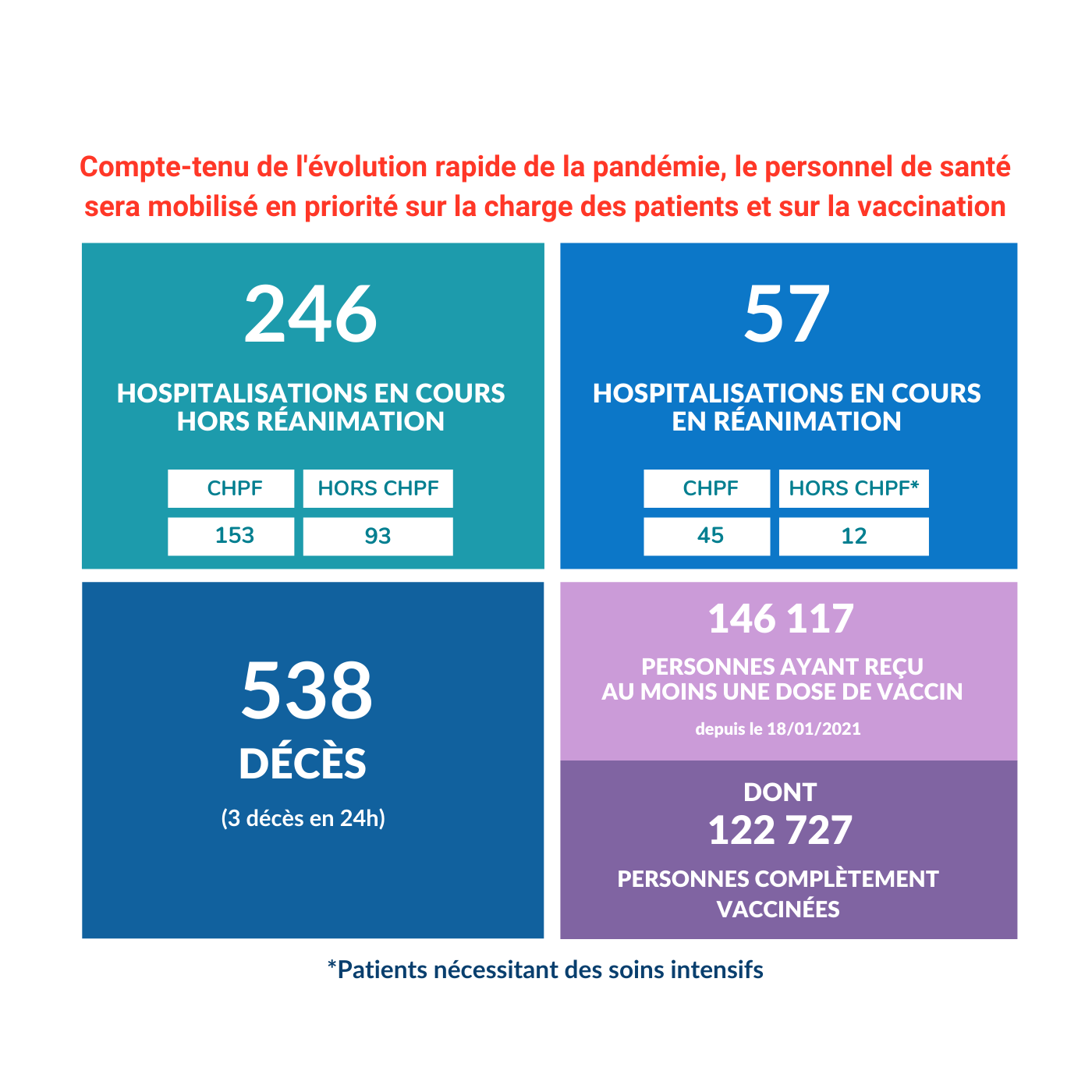 Compte-tenu de l'évolution rapide de la pandémie, le personnel de santé sera mobilisé en priorité sur la charge des patients et sur la vaccination

246

HOSPITALISATIONS EN COURS HORS RÉANIMATION

| CHPF | HORS CHPF |
|---|---|
| 153 | 93 |

57

HOSPITALISATIONS EN COURS EN RÉANIMATION

| CHPF | HORS CHPF* |
|---|---|
| 45 | 12 |

538

DÉCÈS

(3 décès en 24h)

146 117

PERSONNES AYANT REÇU AU MOINS UNE DOSE DE VACCIN

depuis le 18/01/2021

DONT

122 727

PERSONNES COMPLÈTEMENT VACCINÉES

*Patients nécessitant des soins intensifs